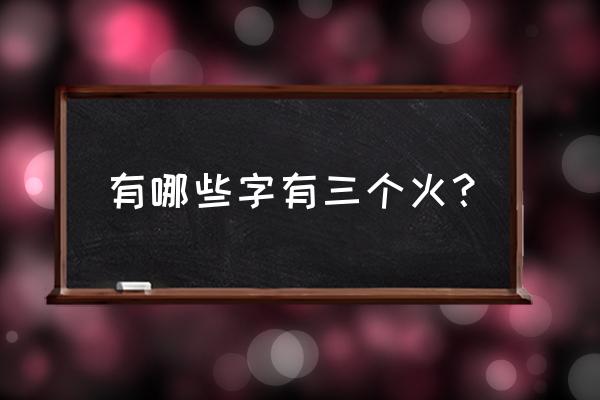 有哪些字有三个火？